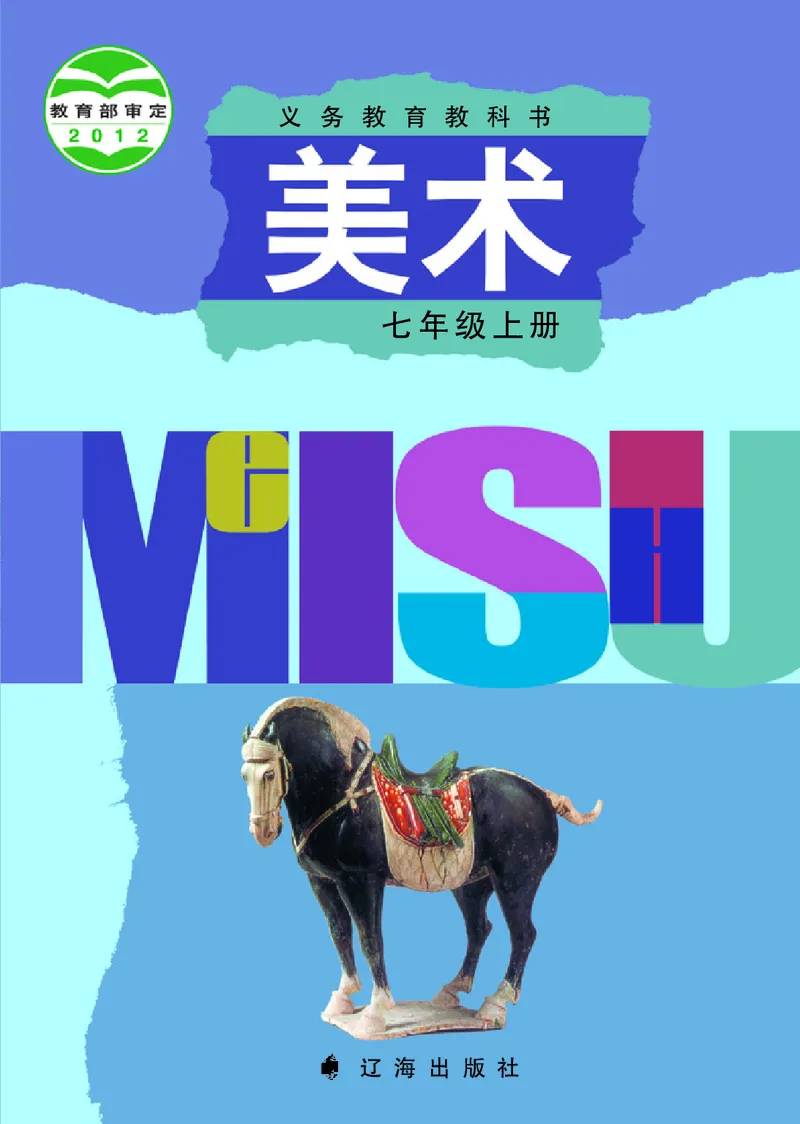 教育部审定
2012

义务教育教科书
美术
七年级上册

MEISHU

辽海出版社